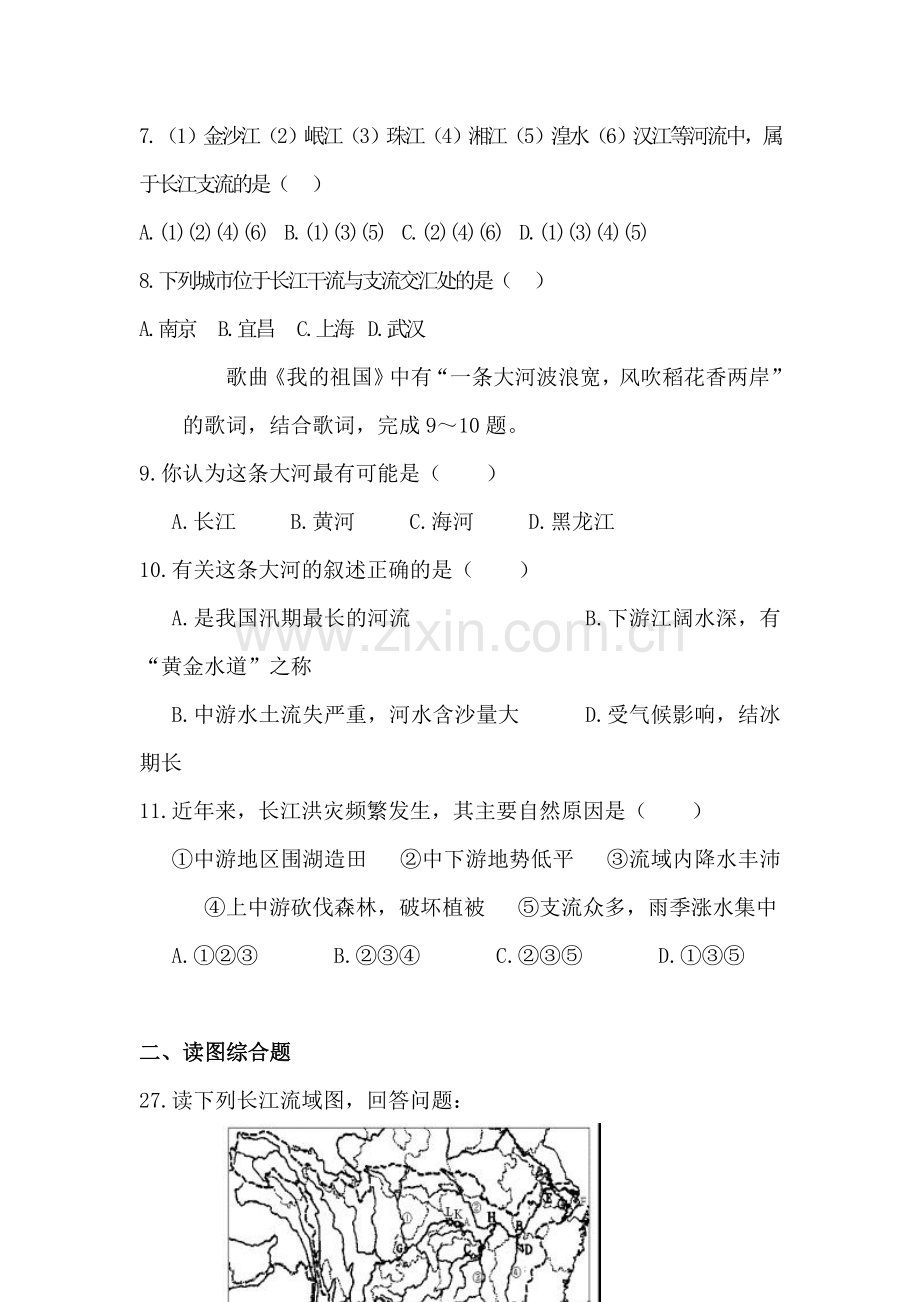 7.（1）金沙江（2）岷江（3）珠江（4）湘江（5）湟水（6）汉江等河流中，属于长江支流的是（ ）

A.(1)(2)(4)(6) B.(1)(3)(5) C.(2)(4)(6) D.(1)(3)(4)(5)

8.下列城市位于长江干流与支流交汇处的是（ ）

A.南京 B.宜昌 C.上海 D.武汉

歌曲《我的祖国》中有“一条大河波浪宽，风吹稻花香两岸”的歌词，结合歌词，完成9～10题。

9.你认为这条大河最有可能是（ ）

A.长江 B.黄河 C.海河 D.黑龙江

10.有关这条大河的叙述正确的是（ ）

A.是我国汛期最长的河流 B.下游江阔水深，有“黄金水道”之称

B.中游水土流失严重，河水含沙量大 D.受气候影响，结冰期长

11.近年来，长江洪灾频繁发生，其主要自然原因是（ ）

①中游地区围湖造田 ②中下游地势低平 ③流域内降水丰沛 ④上中游砍伐森林，破坏植被 ⑤支流众多，雨季涨水集中

A.①②③ B.②③④ C.②③⑤ D.①③⑤

二、读图综合题

27.读下列长江流域图，回答问题：

www.zixin.com.cn